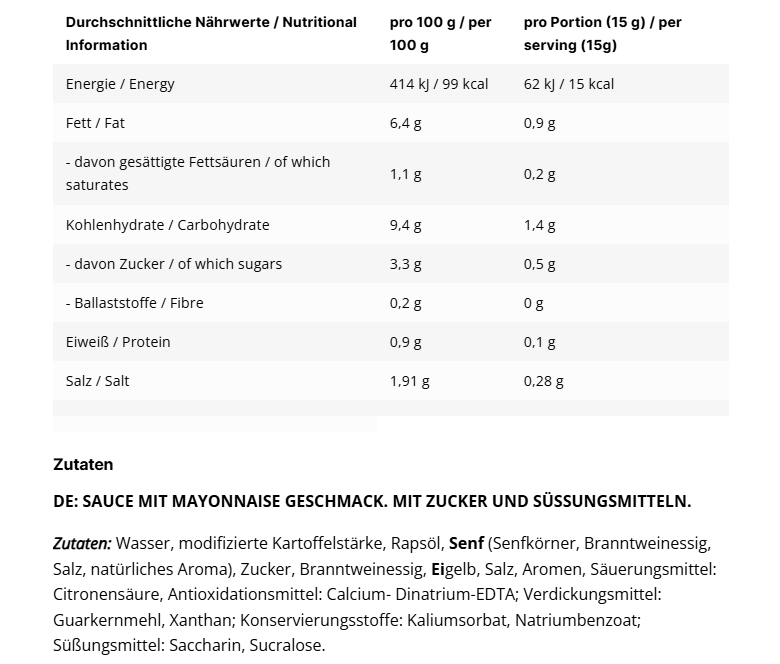 | Durchschnittliche Nährwerte / Nutritional Information | pro 100 g / per 100 g | pro Portion (15 g) / per serving (15g) |
|---|---|---|
| Energie / Energy | 414 kJ / 99 kcal | 62 kJ / 15 kcal |
| Fett / Fat | 6,4 g | 0,9 g |
| - davon gesättigte Fettsäuren / of which saturates | 1,1 g | 0,2 g |
| Kohlenhydrate / Carbohydrate | 9,4 g | 1,4 g |
| - davon Zucker / of which sugars | 3,3 g | 0,5 g |
| - Ballaststoffe / Fibre | 0,2 g | 0 g |
| Eiweiß / Protein | 0,9 g | 0,1 g |
| Salz / Salt | 1,91 g | 0,28 g |

Zutaten

DE: SAUCE MIT MAYONNAISE GESCHMACK. MIT ZUCKER UND SÜSSUNGSMITTELN.

Zutaten: Wasser, modifizierte Kartoffelstärke, Rapsöl, Senf (Senfkörner, Branntweinessig, Salz, natürliches Aroma), Zucker, Branntweinessig, Eigelb, Salz, Aromen, Säuerungsmittel: Citronensäure, Antioxidationsmittel: Calcium- Dinatrium-EDTA; Verdickungsmittel: Guarkernmehl, Xanthan; Konservierungsstoffe: Kaliumsorbat, Natriumbenzoat; Süßungsmittel: Saccharin, Sucralose.